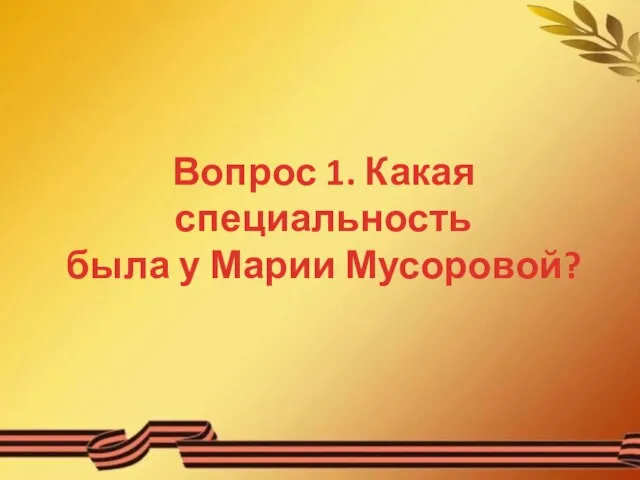 Вопрос 1. Какая специальность была у Марии Мусоровой?